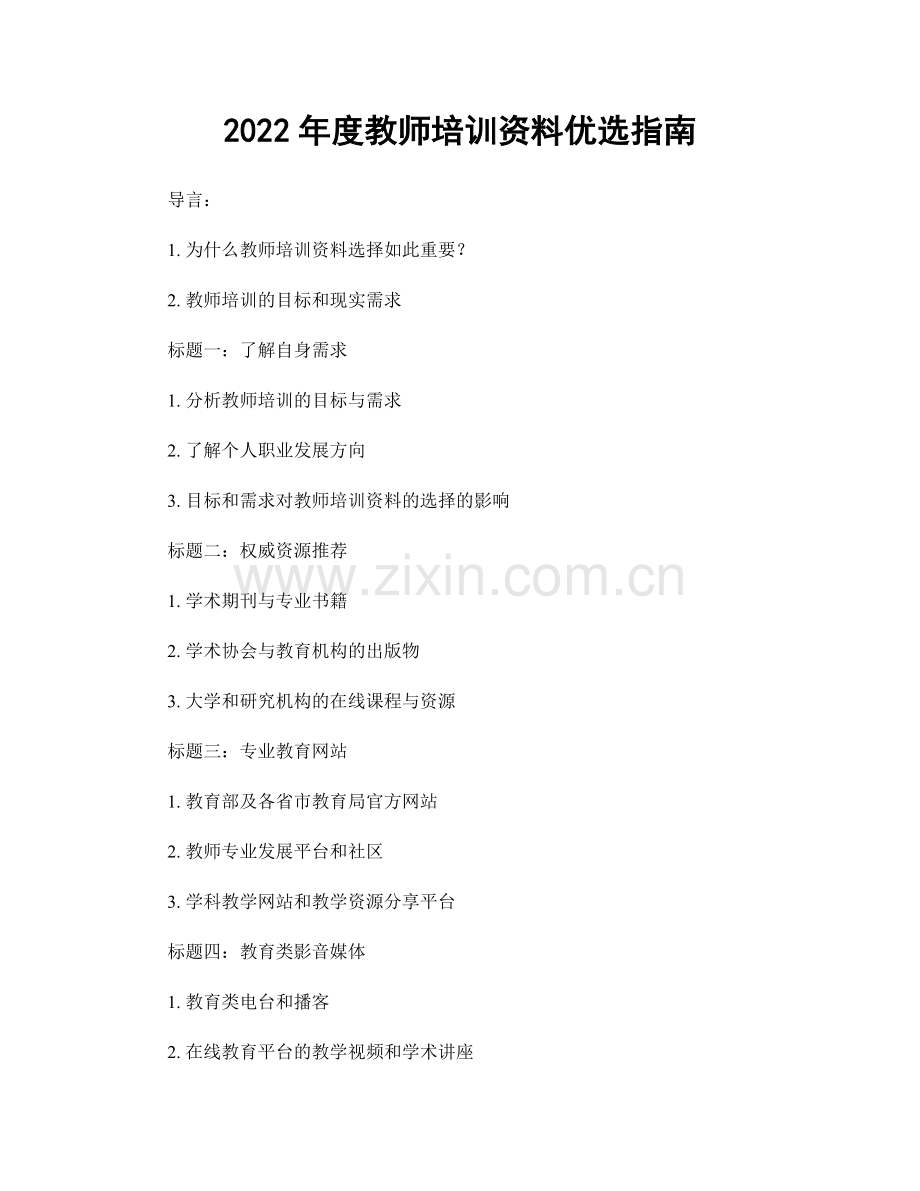 2022年度教师培训资料优选指南

导言：

1.为什么教师培训资料选择如此重要？

2.教师培训的目标和现实需求

标题一：了解自身需求

1.分析教师培训的目标与需求

2.了解个人职业发展方向

3.目标和需求对教师培训资料的选择的影响

标题二：权威资源推荐

1.学术期刊与专业书籍

2.学术协会与教育机构的出版物

3.大学和研究机构的在线课程与资源

标题三：专业教育网站

1.教育部及各省市教育局官方网站

2.教师专业发展平台和社区

3.学科教学网站和教学资源分享平台

标题四：教育类影音媒体

1.教育类电台和播客

2.在线教育平台的教学视频和学术讲座

www.zixin.com.cn